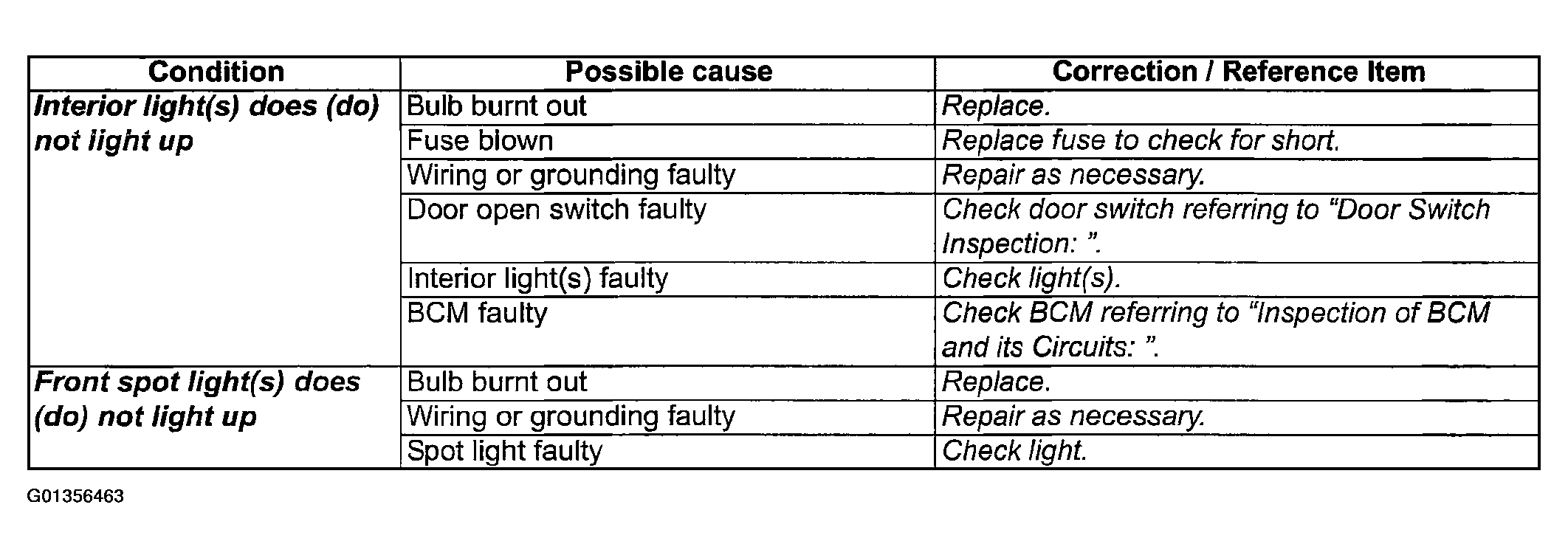 | Condition | Possible cause | Correction / Reference Item |
|---|---|---|
| Interior light(s) does (do) not light up | Bulb burnt out | Replace. |
| | Fuse blown | Replace fuse to check for short. |
| | Wiring or grounding faulty | Repair as necessary. |
| | Door open switch faulty | Check door switch referring to “Door Switch Inspection: ”. |
| | Interior light(s) faulty | Check light(s). |
| | BCM faulty | Check BCM referring to “Inspection of BCM and its Circuits: ”. |
| Front spot light(s) does (do) not light up | Bulb burnt out | Replace. |
| | Wiring or grounding faulty | Repair as necessary. |
| | Spot light faulty | Check light. |

G01356463